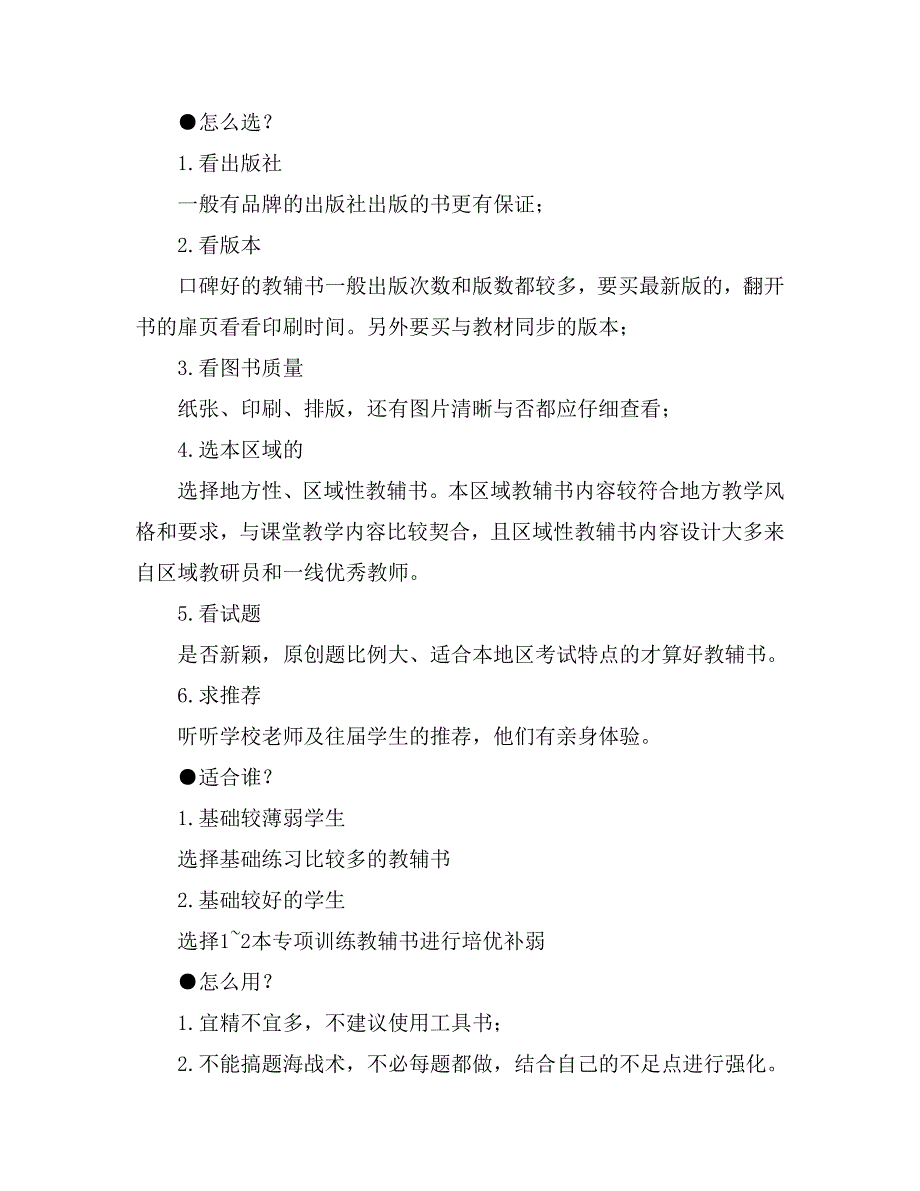 ●怎么选？

1.看出版社

一般有品牌的出版社出版的书更有保证；

2.看版本

口碑好的教辅书一般出版次数和版数都较多，要买最新版的，翻开书的扉页看看印刷时间。另外要买与教材同步的版本；

3.看图书质量

纸张、印刷、排版，还有图片清晰与否都应仔细查看；

4.选本区域的

选择地方性、区域性教辅书。本区域教辅书内容较符合地方教学风格和要求，与课堂教学内容比较契合，且区域性教辅书内容设计大多来自区域教研员和一线优秀教师。

5.看试题

是否新颖，原创题比例大、适合本地区考试特点的才算好教辅书。

6.求推荐

听听学校老师及往届学生的推荐，他们有亲身体验。

●适合谁？

1.基础较薄弱学生

选择基础练习比较多的教辅书

2.基础较好的学生

选择1~2本专项训练教辅书进行培优补弱

●怎么用？

1.宜精不宜多，不建议使用工具书；

2.不能搞题海战术，不必每题都做，结合自己的不足点进行强化。